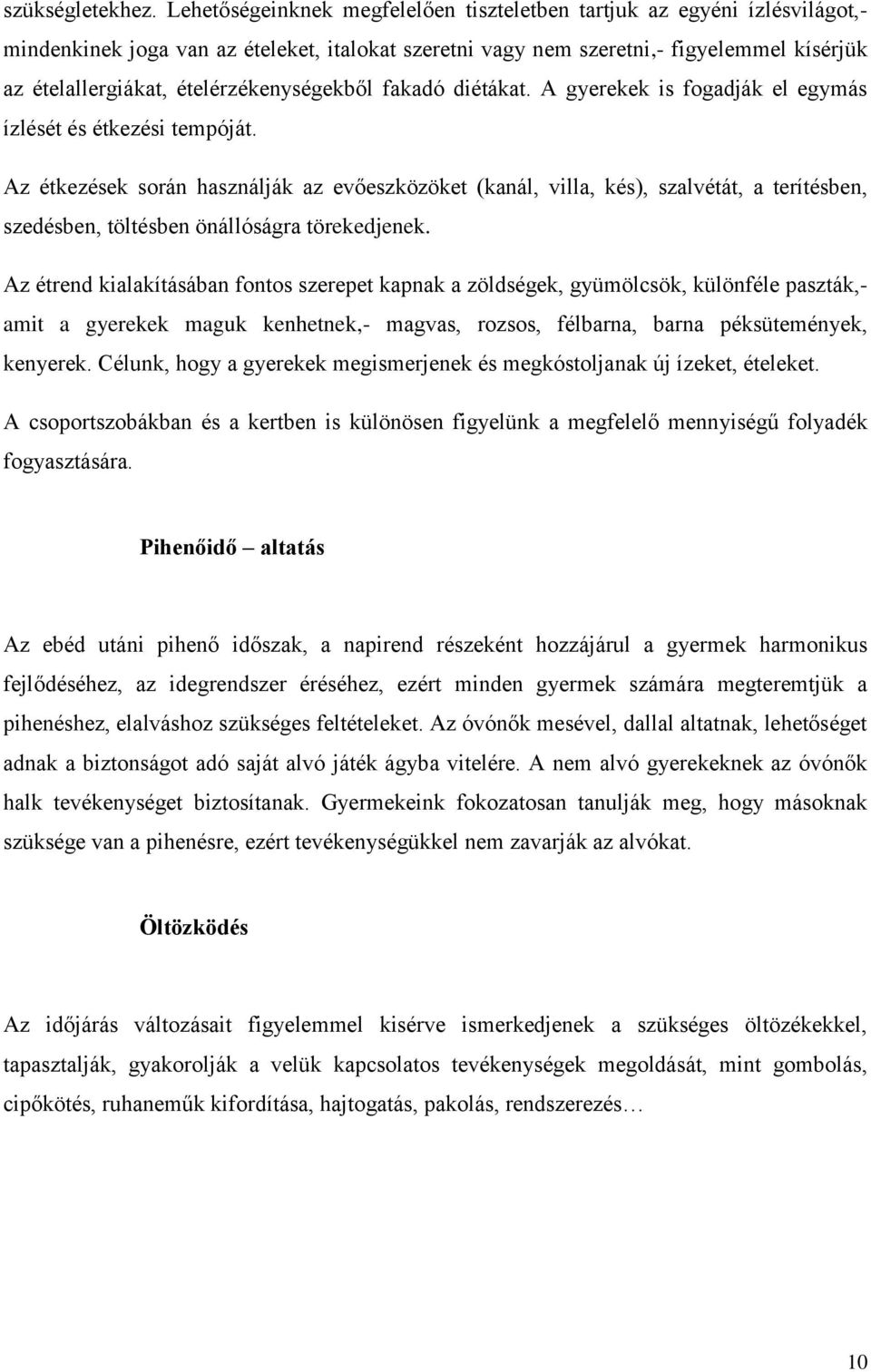 szükségletekhez. Lehetőségeinknek megfelelően tiszteletben tartjuk az egyéni ízlésvilágot,- mindenkinek joga van az ételeket, italokat szeretni vagy nem szeretni,- figyelemmel kísérjük az ételallergiákat, ételérzékenységekből fakadó diétákat. A gyerekek is fogadják el egymás ízlését és étkezési tempóját.

Az étkezések során használják az evőeszközöket (kanál, villa, kés), szalvétát, a terítésben, szedésben, töltésben önállóságra törekedjenek.

Az étrend kialakításában fontos szerepet kapnak a zöldségek, gyümölcsök, különféle paszták,- amit a gyerekek maguk kenhetnek,- magvas, rozsos, félbarna, barna péksütemények, kenyerek. Célunk, hogy a gyerekek megismerjenek és megkóstoljanak új ízeket, ételeket.

A csoportszobákban és a kertben is különösen figyelünk a megfelelő mennyiségű folyadék fogyasztására.

Pihenőidő – altatás

Az ebéd utáni pihenő időszak, a napirend részeként hozzájárul a gyermek harmonikus fejlődéséhez, az idegrendszer éréséhez, ezért minden gyermek számára megteremtjük a pihenéshez, elalváshoz szükséges feltételeket. Az óvónők mesével, dallal altatnak, lehetőséget adnak a biztonságot adó saját alvó játék ágyba vitelére. A nem alvó gyerekeknek az óvónők halk tevékenységet biztosítanak. Gyermekeink fokozatosan tanulják meg, hogy másoknak szüksége van a pihenésre, ezért tevékenységükkel nem zavarják az alvókat.

Öltözködés

Az időjárás változásait figyelemmel kisérve ismerkedjenek a szükséges öltözékekkel, tapasztalják, gyakorolják a velük kapcsolatos tevékenységek megoldását, mint gombolás, cipőkötés, ruhaneműk kifordítása, hajtogatás, pakolás, rendszerezés…

10